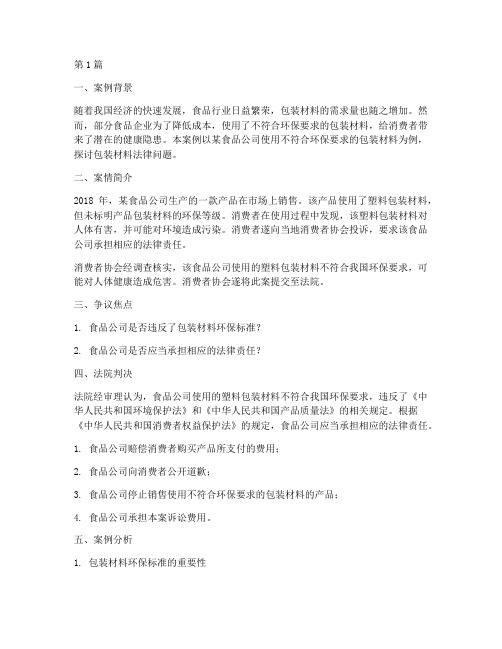 第1篇

一、案例背景

随着我国经济的快速发展，食品行业日益繁荣，包装材料的需求量也随之增加。然而，部分食品企业为了降低成本，使用了不符合环保要求的包装材料，给消费者带来了潜在的健康隐患。本案例以某食品公司使用不符合环保要求的包装材料为例，探讨包装材料法律问题。

二、案情简介

2018 年，某食品公司生产的一款产品在市场上销售。该产品使用了塑料包装材料，但未标明产品包装材料的环保等级。消费者在使用过程中发现，该塑料包装材料对人体有害，并可能对环境造成污染。消费者遂向当地消费者协会投诉，要求该食品公司承担相应的法律责任。

消费者协会经调查核实，该食品公司使用的塑料包装材料不符合我国环保要求，可能对人体健康造成危害。消费者协会遂将此案提交至法院。

三、争议焦点

1. 食品公司是否违反了包装材料环保标准？

2. 食品公司是否应当承担相应的法律责任？

四、法院判决

法院经审理认为，食品公司使用的塑料包装材料不符合我国环保要求，违反了《中华人民共和国环境保护法》和《中华人民共和国产品质量法》的相关规定。根据《中华人民共和国消费者权益保护法》的规定，食品公司应当承担相应的法律责任。

1. 食品公司赔偿消费者购买产品所支付的费用；

2. 食品公司向消费者公开道歉；

3. 食品公司停止销售使用不符合环保要求的包装材料的产品；

4. 食品公司承担本案诉讼费用。

五、案例分析

1. 包装材料环保标准的重要性